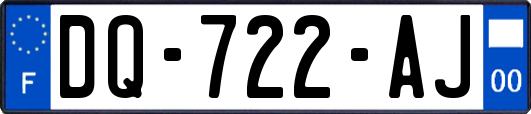 F

DQ-722-AJ

00